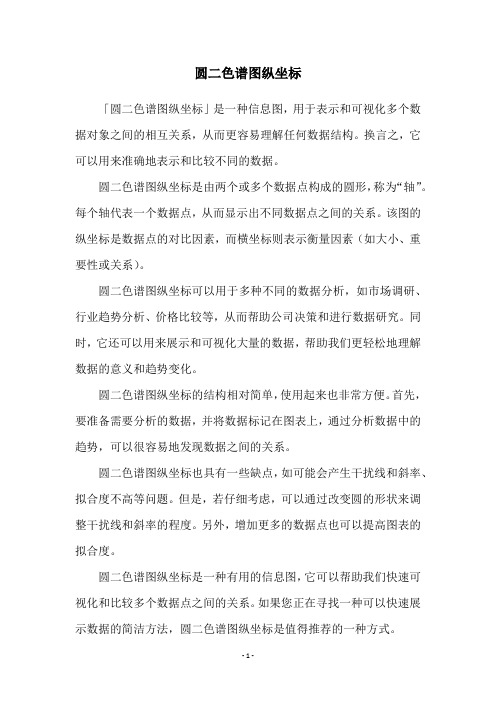 圆二色谱图纵坐标

「圆二色谱图纵坐标」是一种信息图，用于表示和可视化多个数据对象之间的相互关系，从而更容易理解任何数据结构。换言之，它可以用来准确地表示和比较不同的数据。

圆二色谱图纵坐标是由两个或多个数据点构成的圆形，称为“轴”。每个轴代表一个数据点，从而显示出不同数据点之间的关系。该图的纵坐标是数据点的对比因素，而横坐标则表示衡量因素（如大小、重要性或关系）。

圆二色谱图纵坐标可以用于多种不同的数据分析，如市场调研、行业趋势分析、价格比较等，从而帮助公司决策和进行数据研究。同时，它还可以用来展示和可视化大量的数据，帮助我们更轻松地理解数据的意义和趋势变化。

圆二色谱图纵坐标的结构相对简单，使用起来也非常方便。首先，要准备需要分析的数据，并将数据标记在图表上，通过分析数据中的趋势，可以很容易地发现数据之间的关系。

圆二色谱图纵坐标也具有一些缺点，如可能会产生干扰线和斜率、拟合度不高等问题。但是，若仔细考虑，可以通过改变圆的形状来调整干扰线和斜率的程度。另外，增加更多的数据点也可以提高图表的拟合度。

圆二色谱图纵坐标是一种有用的信息图，它可以帮助我们快速可视化和比较多个数据点之间的关系。如果您正在寻找一种可以快速展示数据的简洁方法，圆二色谱图纵坐标是值得推荐的一种方式。

- 1 -